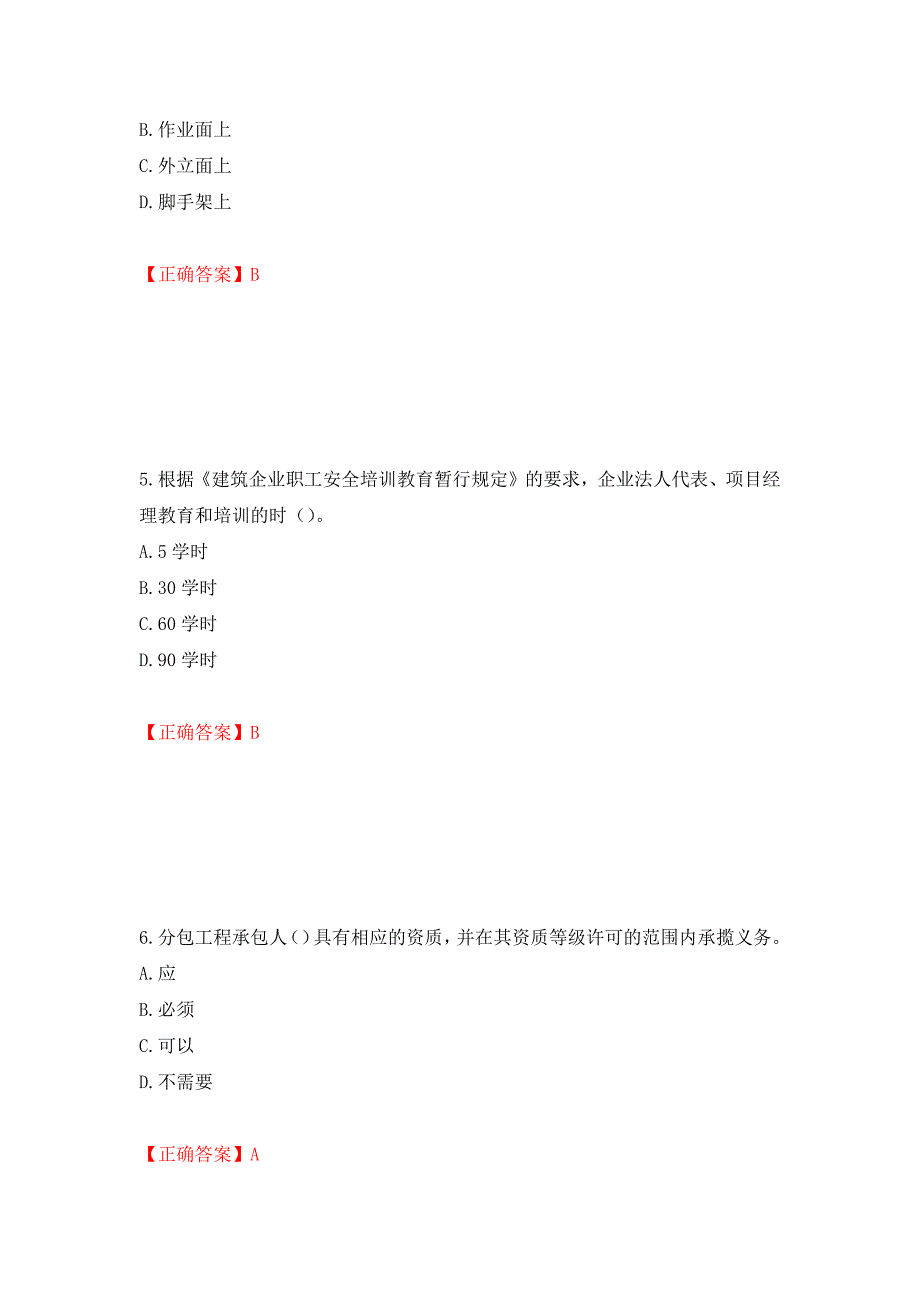 B. 作业面上
C. 外立面上
D. 脚手架上

【正确答案】B

5. 根据《建筑企业职工安全培训教育暂行规定》的要求，企业法人代表、项目经理教育和培训的时（）。
A. 5 学时
B. 30 学时
C. 60 学时
D. 90 学时

【正确答案】B

6. 分包工程承包人（）具有相应的资质，并在其资质等级许可的范围内承揽义务。
A. 应
B. 必须
C. 可以
D. 不需要

【正确答案】A